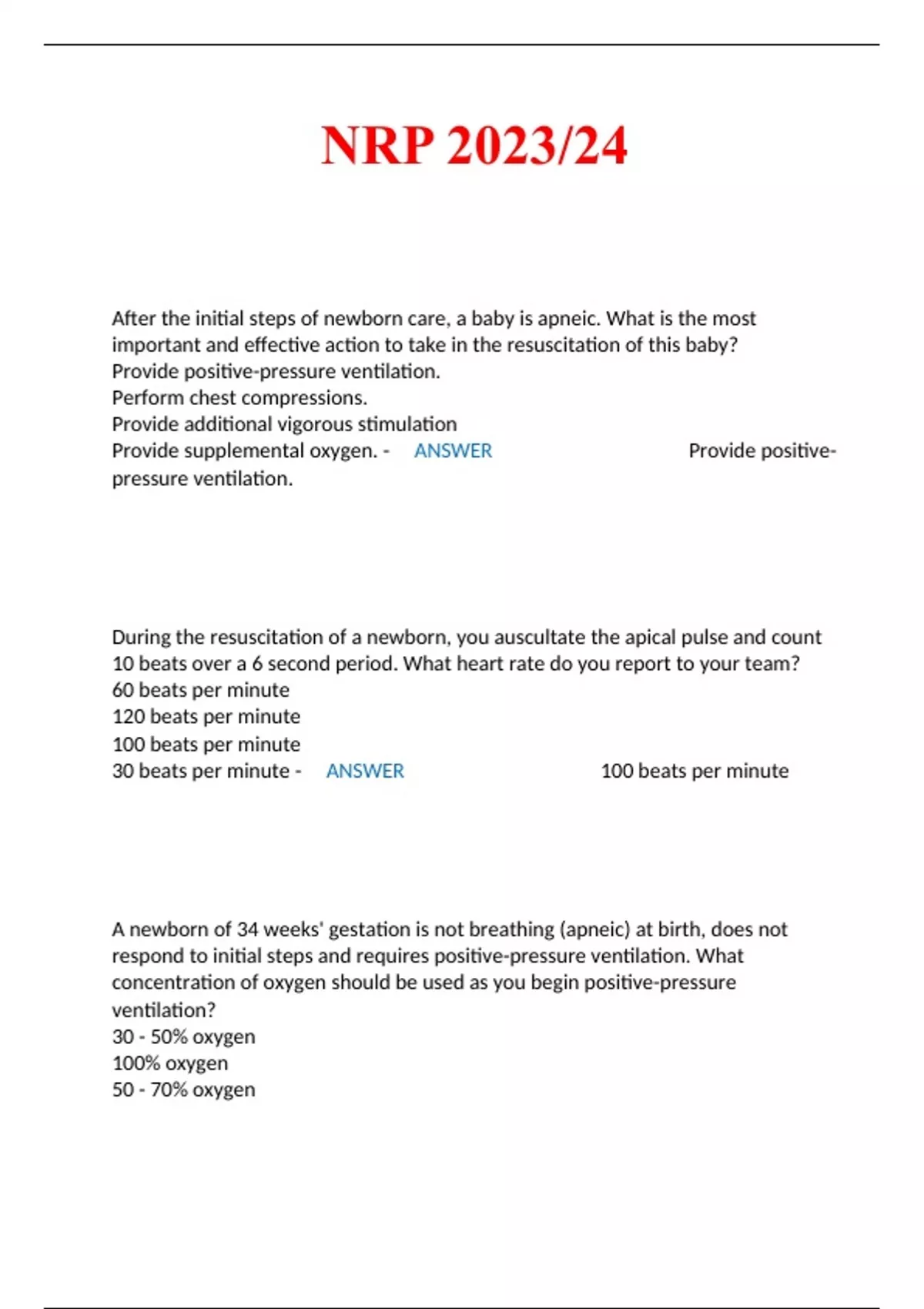 NRP 2023/24

After the initial steps of newborn care, a baby is apneic. What is the most important and effective action to take in the resuscitation of this baby?
Provide positive-pressure ventilation.
Perform chest compressions.
Provide additional vigorous stimulation
Provide supplemental oxygen. - ANSWER Provide positive-pressure ventilation.

During the resuscitation of a newborn, you auscultate the apical pulse and count 10 beats over a 6 second period. What heart rate do you report to your team?
60 beats per minute
120 beats per minute
100 beats per minute
30 beats per minute - ANSWER 100 beats per minute

A newborn of 34 weeks' gestation is not breathing (apneic) at birth, does not respond to initial steps and requires positive-pressure ventilation. What concentration of oxygen should be used as you begin positive-pressure ventilation?
30 - 50% oxygen
100% oxygen
50 - 70% oxygen